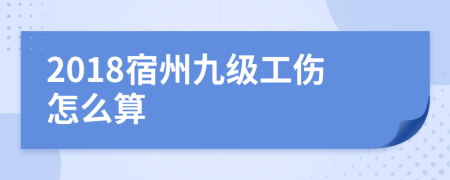 2018宿州九级工伤怎么算